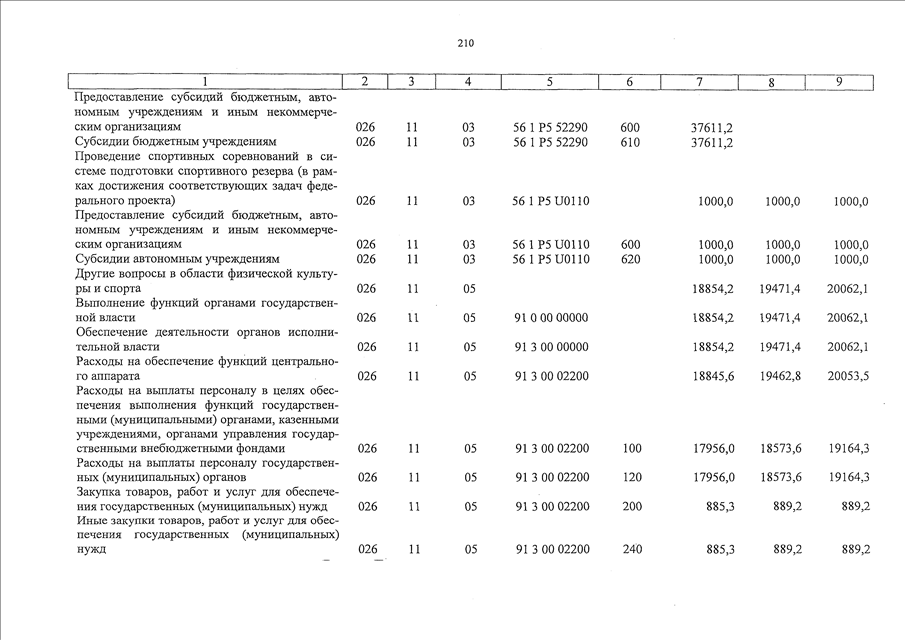 210

| 1 | 2 | 3 | 4 | 5 | 6 | 7 | 8 | 9 |
|---|---|---|---|---|---|---|---|---|
| Предоставление субсидий бюджетным, автономным учреждениям и иным некоммерческим организациям | 026 | 11 | 03 | 56 1 P5 52290 | 600 | 37611,2 | | |
| Субсидии бюджетным учреждениям | 026 | 11 | 03 | 56 1 P5 52290 | 610 | 37611,2 | | |
| Проведение спортивных соревнований в системе подготовки спортивного резерва (в рамках достижения соответствующих задач федерального проекта) | 026 | 11 | 03 | 56 1 P5 U0110 | | 1000,0 | 1000,0 | 1000,0 |
| Предоставление субсидий бюджетным, автономным учреждениям и иным некоммерческим организациям | 026 | 11 | 03 | 56 1 P5 U0110 | 600 | 1000,0 | 1000,0 | 1000,0 |
| Субсидии автономным учреждениям | 026 | 11 | 03 | 56 1 P5 U0110 | 620 | 1000,0 | 1000,0 | 1000,0 |
| Другие вопросы в области физической культуры и спорта | 026 | 11 | 05 | | | 18854,2 | 19471,4 | 20062,1 |
| Выполнение функций органами государственной власти | 026 | 11 | 05 | 91 0 00 00000 | | 18854,2 | 19471,4 | 20062,1 |
| Обеспечение деятельности органов исполнительной власти | 026 | 11 | 05 | 91 3 00 00000 | | 18854,2 | 19471,4 | 20062,1 |
| Расходы на обеспечение функций центрального аппарата | 026 | 11 | 05 | 91 3 00 02200 | | 18845,6 | 19462,8 | 20053,5 |
| Расходы на выплаты персоналу в целях обеспечения выполнения функций государственными (муниципальными) органами, казенными учреждениями, органами управления государственными внебюджетными фондами | 026 | 11 | 05 | 91 3 00 02200 | 100 | 17956,0 | 18573,6 | 19164,3 |
| Расходы на выплаты персоналу государственных (муниципальных) органов | 026 | 11 | 05 | 91 3 00 02200 | 120 | 17956,0 | 18573,6 | 19164,3 |
| Закупка товаров, работ и услуг для обеспечения государственных (муниципальных) нужд | 026 | 11 | 05 | 91 3 00 02200 | 200 | 885,3 | 889,2 | 889,2 |
| Иные закупки товаров, работ и услуг для обеспечения государственных (муниципальных) нужд | 026 | 11 | 05 | 91 3 00 02200 | 240 | 885,3 | 889,2 | 889,2 |